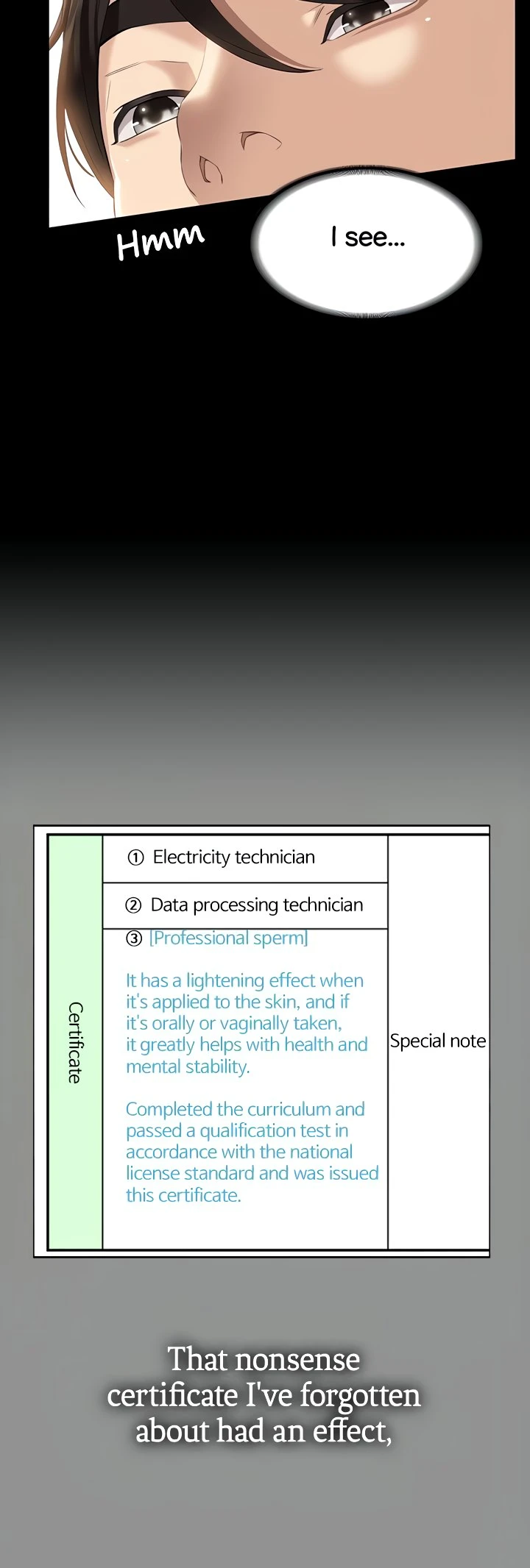 Hmm

I see...

Certificate

① Electricity technician

② Data processing technician

③ [Professional sperm]

It has a lightening effect when it's applied to the skin, and if it's orally or vaginally taken, it greatly helps with health and mental stability.

Completed the curriculum and passed a qualification test in accordance with the national license standard and was issued this certificate.

Special note

That nonsense certificate I've forgotten about had an effect,